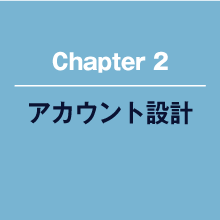 Chapter 2

アカウント設計